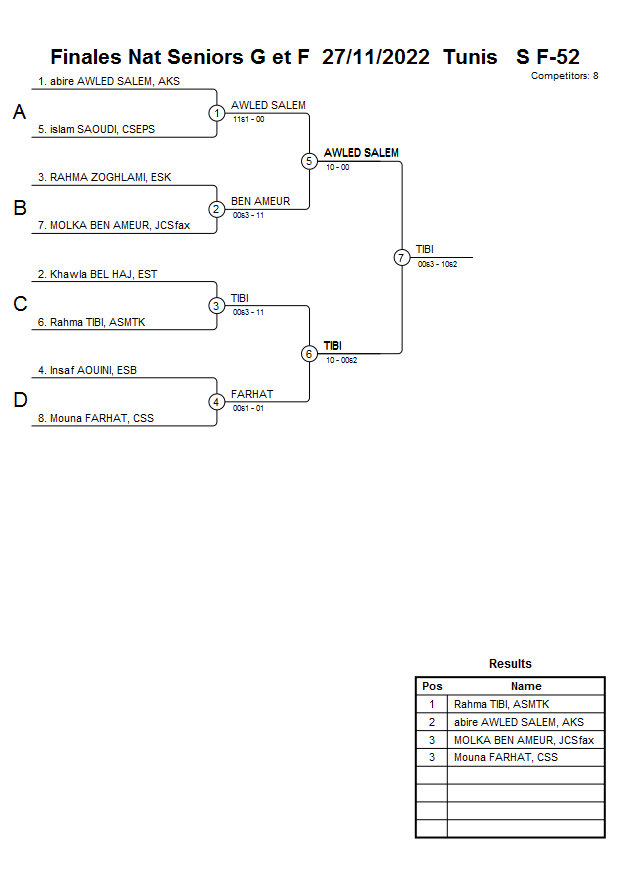 Finales Nat Seniors G et F 27/11/2022 Tunis S F-52

Competitors: 8

A
1. abire AWLED SALEM, AKS
5. islam SAOUDI, CSEPS

B
3. RAHMA ZOGHLAMI, ESK
7. MOLKA BEN AMEUR, JCSfax

C
2. Khawla BEL HAJ, EST
6. Rahma TIBI, ASMTK

D
4. Insaf AOUINI, ESB
8. Mouna FARHAT, CSS

1 AWLED SALEM 11s1 - 00
2 BEN AMEUR 00s3 - 11
3 TIBI 00s3 - 11
4 FARHAT 00s1 - 01
5 AWLED SALEM 10 - 00
6 TIBI 10 - 00s2
7 TIBI 00s3 - 10s2

Results

| Pos | Name |
|---|---|
| 1 | Rahma TIBI, ASMTK |
| 2 | abire AWLED SALEM, AKS |
| 3 | MOLKA BEN AMEUR, JCSfax |
| 3 | Mouna FARHAT, CSS |
| | |
| | |
| | |
| | |